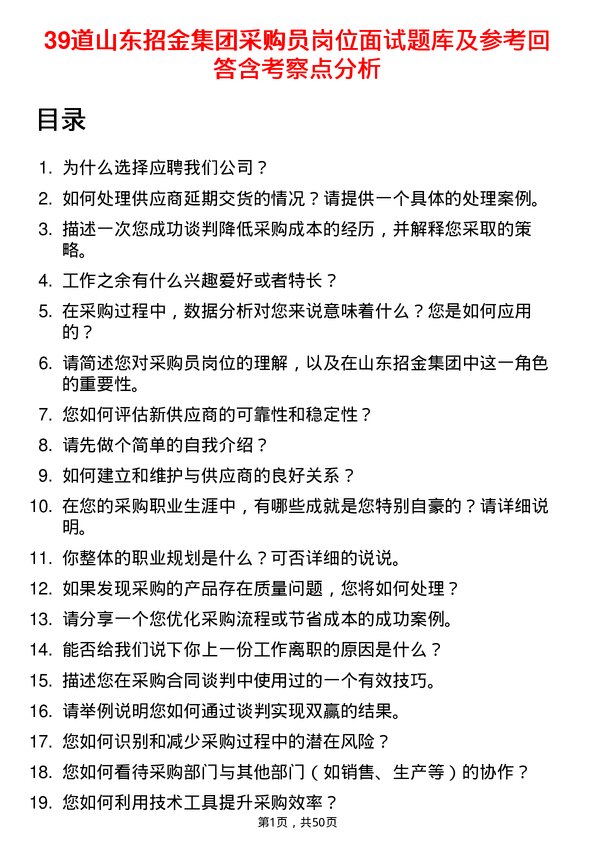 39道山东招金集团采购员岗位面试题库及参考回答含考察点分析

目录

1. 为什么选择应聘我们公司？
2. 如何处理供应商延期交货的情况？请提供一个具体的处理案例。
3. 描述一次您成功谈判降低采购成本的经历，并解释您采取的策略。
4. 工作之余有什么兴趣爱好或者特长？
5. 在采购过程中，数据分析对您来说意味着什么？您是如何应用的？
6. 请简述您对采购员岗位的理解，以及在山东招金集团中这一角色的重要性。
7. 您如何评估新供应商的可靠性和稳定性？
8. 请先做个简单的自我介绍？
9. 如何建立和维护与供应商的良好关系？
10. 在您的采购职业生涯中，有哪些成就是您特别自豪的？请详细说明。
11. 你整体的职业规划是什么？可否详细的说说。
12. 如果发现采购的产品存在质量问题，您将如何处理？
13. 请分享一个您优化采购流程或节省成本的成功案例。
14. 能否给我们说下你上一份工作离职的原因是什么？
15. 描述您在采购合同谈判中使用过的一个有效技巧。
16. 请举例说明您如何通过谈判实现双赢的结果。
17. 您如何识别和减少采购过程中的潜在风险？
18. 您如何看待采购部门与其他部门（如销售、生产等）的协作？
19. 您如何利用技术工具提升采购效率？

第1页，共50页